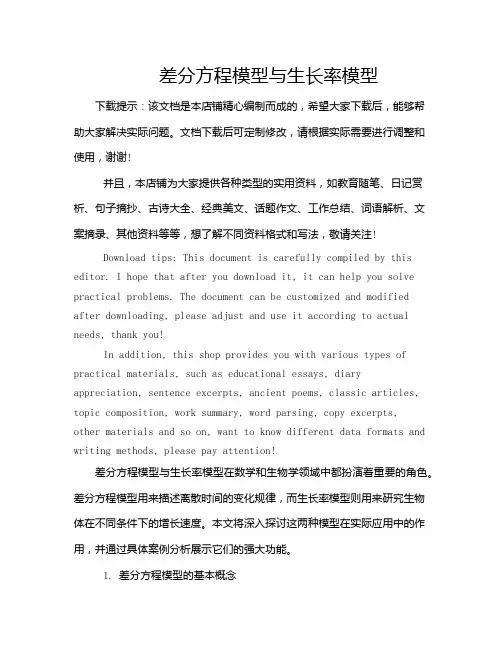 差分方程模型与生长率模型

下载提示：该文档是本店铺精心编制而成的，希望大家下载后，能够帮助大家解决实际问题。文档下载后可定制修改，请根据实际需要进行调整和使用，谢谢！

并且，本店铺为大家提供各种类型的实用资料，如教育随笔、日记赏析、句子摘抄、古诗大全、经典美文、话题作文、工作总结、词语解析、文案摘录、其他资料等等，想了解不同资料格式和写法，敬请关注！

Download tips: This document is carefully compiled by this editor. I hope that after you download it, it can help you solve practical problems. The document can be customized and modified after downloading, please adjust and use it according to actual needs, thank you!

In addition, this shop provides you with various types of practical materials, such as educational essays, diary appreciation, sentence excerpts, ancient poems, classic articles, topic composition, work summary, word parsing, copy excerpts, other materials and so on, want to know different data formats and writing methods, please pay attention!

差分方程模型与生长率模型在数学和生物学领域中都扮演着重要的角色。差分方程模型用来描述离散时间的变化规律，而生长率模型则用来研究生物体在不同条件下的增长速度。本文将深入探讨这两种模型在实际应用中的作用，并通过具体案例分析展示它们的强大功能。

1. 差分方程模型的基本概念